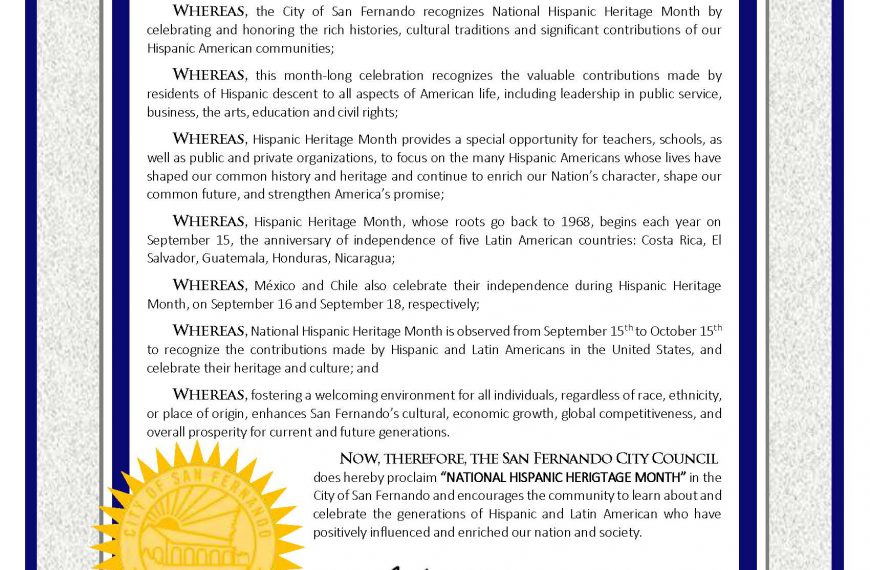 WHEREAS, the City of San Fernando recognizes National Hispanic Heritage Month by celebrating and honoring the rich histories, cultural traditions and significant contributions of our Hispanic American communities;

WHEREAS, this month-long celebration recognizes the valuable contributions made by residents of Hispanic descent to all aspects of American life, including leadership in public service, business, the arts, education and civil rights;

WHEREAS, Hispanic Heritage Month provides a special opportunity for teachers, schools, as well as public and private organizations, to focus on the many Hispanic Americans whose lives have shaped our common history and heritage and continue to enrich our Nation's character, shape our common future, and strengthen America's promise;

WHEREAS, Hispanic Heritage Month, whose roots go back to 1968, begins each year on September 15, the anniversary of independence of five Latin American countries: Costa Rica, El Salvador, Guatemala, Honduras, Nicaragua;

WHEREAS, México and Chile also celebrate their independence during Hispanic Heritage Month, on September 16 and September 18, respectively;

WHEREAS, National Hispanic Heritage Month is observed from September 15$^{th}$ to October 15$^{th}$ to recognize the contributions made by Hispanic and Latin Americans in the United States, and celebrate their heritage and culture; and

WHEREAS, fostering a welcoming environment for all individuals, regardless of race, ethnicity, or place of origin, enhances San Fernando's cultural, economic growth, global competitiveness, and overall prosperity for current and future generations.

NOW, THEREFORE, THE SAN FERNANDO CITY COUNCIL does hereby proclaim "NATIONAL HISPANIC HERIGTAGE MONTH" in the City of San Fernando and encourages the community to learn about and celebrate the generations of Hispanic and Latin American who have positively influenced and enriched our nation and society.

CITY OF SAN FERNANDO